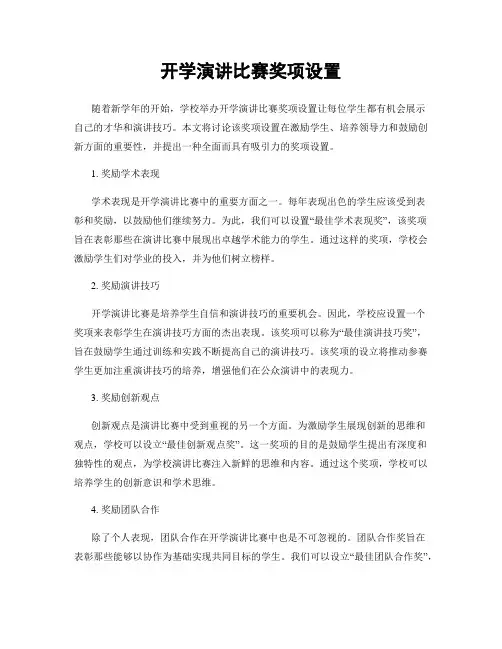 开学演讲比赛奖项设置

随着新学年的开始，学校举办开学演讲比赛奖项设置让每位学生都有机会展示自己的才华和演讲技巧。本文将讨论该奖项设置在激励学生、培养领导力和鼓励创新方面的重要性，并提出一种全面而具有吸引力的奖项设置。

1. 奖励学术表现

学术表现是开学演讲比赛中的重要方面之一。每年表现出色的学生应该受到表彰和奖励，以鼓励他们继续努力。为此，我们可以设置“最佳学术表现奖”，该奖项旨在表彰那些在演讲比赛中展现出卓越学术能力的学生。通过这样的奖项，学校会激励学生们对学业的投入，并为他们树立榜样。

2. 奖励演讲技巧

开学演讲比赛是培养学生自信和演讲技巧的重要机会。因此，学校应设置一个奖项来表彰学生在演讲技巧方面的杰出表现。该奖项可以称为“最佳演讲技巧奖”，旨在鼓励学生通过训练和实践不断提高自己的演讲技巧。该奖项的设立将推动参赛学生更加注重演讲技巧的培养，增强他们在公众演讲中的表现力。

3. 奖励创新观点

创新观点是演讲比赛中受到重视的另一个方面。为激励学生展现创新的思维和观点，学校可以设立“最佳创新观点奖”。这一奖项的目的是鼓励学生提出有深度和独特性的观点，为学校演讲比赛注入新鲜的思维和内容。通过这个奖项，学校可以培养学生的创新意识和学术思维。

4. 奖励团队合作

除了个人表现，团队合作在开学演讲比赛中也是不可忽视的。团队合作奖旨在表彰那些能够以协作为基础实现共同目标的学生。我们可以设立“最佳团队合作奖”，